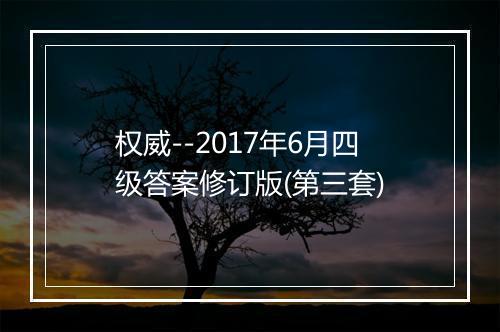 权威--2017年6月四级答案修订版(第三套)